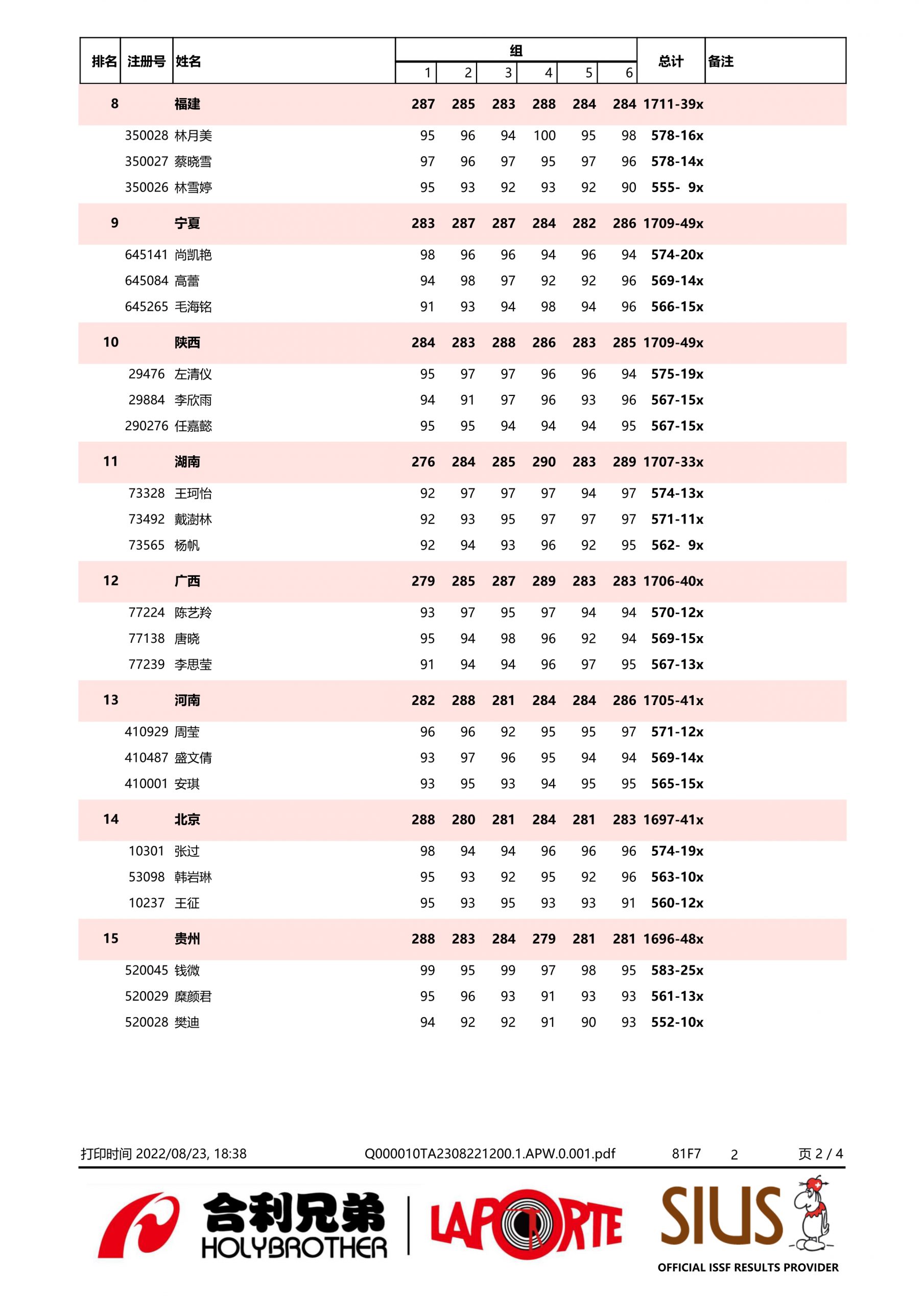 | 排名 | 注册号 | 姓名 | 组 1 | 2 | 3 | 4 | 5 | 6 | 总计 | 备注 |
|---|---|---|---|---|---|---|---|---|---|---|
| 8 | | 福建 | 287 | 285 | 283 | 288 | 284 | 284 | 1711-39x | |
| | 350028 | 林月美 | 95 | 96 | 94 | 100 | 95 | 98 | 578-16x | |
| | 350027 | 蔡晓雪 | 97 | 96 | 97 | 95 | 97 | 96 | 578-14x | |
| | 350026 | 林雪婷 | 95 | 93 | 92 | 93 | 92 | 90 | 555- 9x | |
| 9 | | 宁夏 | 283 | 287 | 287 | 284 | 282 | 286 | 1709-49x | |
| | 645141 | 尚凯艳 | 98 | 96 | 96 | 94 | 96 | 94 | 574-20x | |
| | 645084 | 高蕾 | 94 | 98 | 97 | 92 | 92 | 96 | 569-14x | |
| | 645265 | 毛海铭 | 91 | 93 | 94 | 98 | 94 | 96 | 566-15x | |
| 10 | | 陕西 | 284 | 283 | 288 | 286 | 283 | 285 | 1709-49x | |
| | 29476 | 左清仪 | 95 | 97 | 97 | 96 | 96 | 94 | 575-19x | |
| | 29884 | 李欣雨 | 94 | 91 | 97 | 96 | 93 | 96 | 567-15x | |
| | 290276 | 任嘉懿 | 95 | 95 | 94 | 94 | 94 | 95 | 567-15x | |
| 11 | | 湖南 | 276 | 284 | 285 | 290 | 283 | 289 | 1707-33x | |
| | 73328 | 王珂怡 | 92 | 97 | 97 | 97 | 94 | 97 | 574-13x | |
| | 73492 | 戴澍林 | 92 | 93 | 95 | 97 | 97 | 97 | 571-11x | |
| | 73565 | 杨帆 | 92 | 94 | 93 | 96 | 92 | 95 | 562- 9x | |
| 12 | | 广西 | 279 | 285 | 287 | 289 | 283 | 283 | 1706-40x | |
| | 77224 | 陈艺羚 | 93 | 97 | 95 | 97 | 94 | 94 | 570-12x | |
| | 77138 | 唐晓 | 95 | 94 | 98 | 96 | 92 | 94 | 569-15x | |
| | 77239 | 李思莹 | 91 | 94 | 94 | 96 | 97 | 95 | 567-13x | |
| 13 | | 河南 | 282 | 288 | 281 | 284 | 284 | 286 | 1705-41x | |
| | 410929 | 周莹 | 96 | 96 | 92 | 95 | 95 | 97 | 571-12x | |
| | 410487 | 盛文倩 | 93 | 97 | 96 | 95 | 94 | 94 | 569-14x | |
| | 410001 | 安琪 | 93 | 95 | 93 | 94 | 95 | 95 | 565-15x | |
| 14 | | 北京 | 288 | 280 | 281 | 284 | 281 | 283 | 1697-41x | |
| | 10301 | 张过 | 98 | 94 | 94 | 96 | 96 | 96 | 574-19x | |
| | 53098 | 韩岩琳 | 95 | 93 | 92 | 95 | 92 | 96 | 563-10x | |
| | 10237 | 王征 | 95 | 93 | 95 | 93 | 93 | 91 | 560-12x | |
| 15 | | 贵州 | 288 | 283 | 284 | 279 | 281 | 281 | 1696-48x | |
| | 520045 | 钱微 | 99 | 95 | 99 | 97 | 98 | 95 | 583-25x | |
| | 520029 | 糜颜君 | 95 | 96 | 93 | 91 | 93 | 93 | 561-13x | |
| | 520028 | 樊迪 | 94 | 92 | 92 | 91 | 90 | 93 | 552-10x | |

打印时间 2022/08/23, 18:38 Q000010TA2308221200.1.APW.0.001.pdf 81F7 2 页 2 / 4

合利兄弟 HOLYBROTHER LAPORTE SIUS OFFICIAL ISSF RESULTS PROVIDER